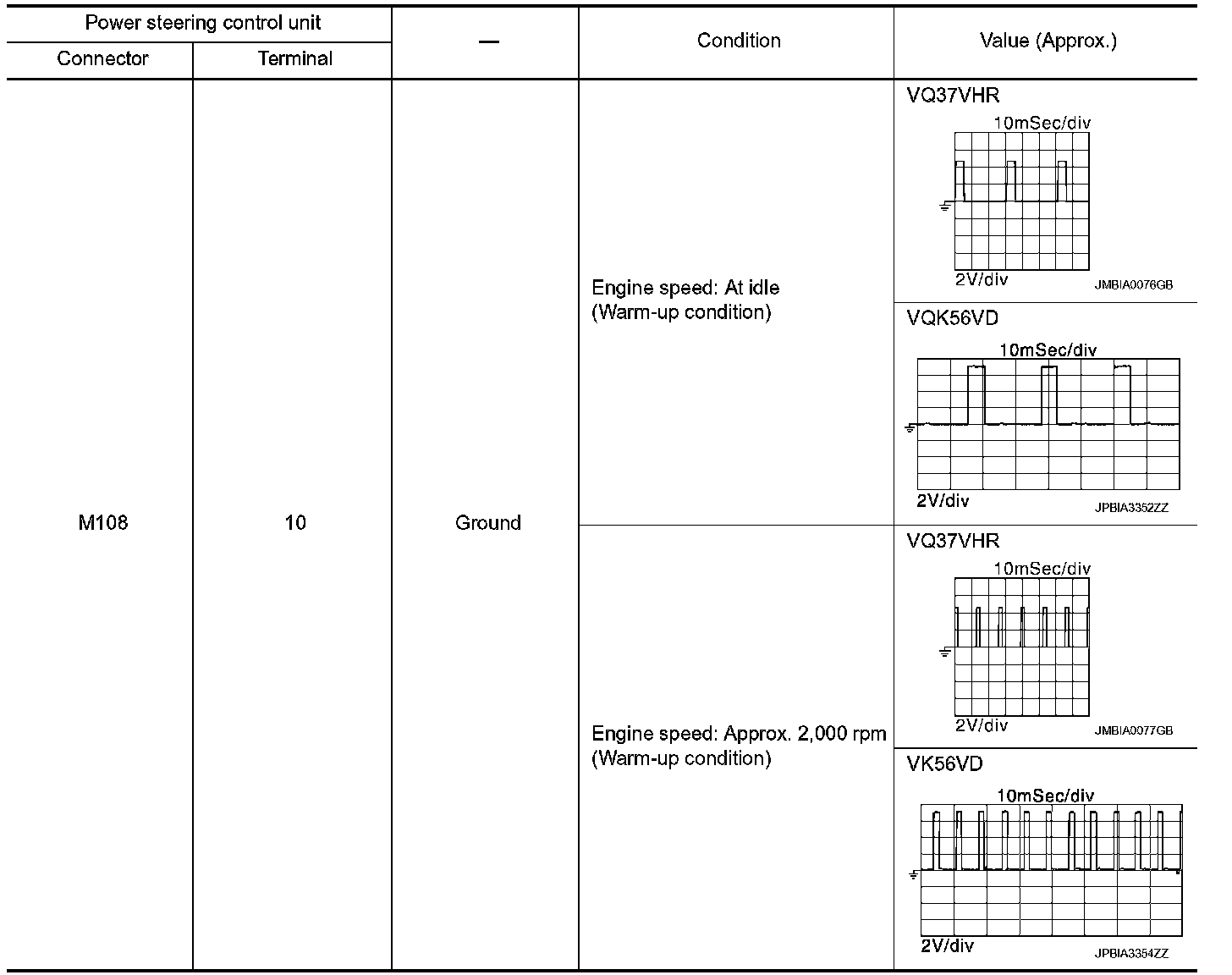 | Power steering control unit | | — | Condition | Value (Approx.) |
|---|---|---|---|---|
| Connector | Terminal | | | |
| M108 | 10 | Ground | Engine speed: At idle (Warm-up condition) | VQ37VHR 10mSec/div 2V/div JMBIA0076GB |
| | | | | VQK56VD 10mSec/div 2V/div JPBIA3352ZZ |
| | | | Engine speed: Approx. 2,000 rpm (Warm-up condition) | VQ37VHR 10mSec/div 2V/div JMBIA0077GB |
| | | | | VK56VD 10mSec/div 2V/div JPBIA3354ZZ |